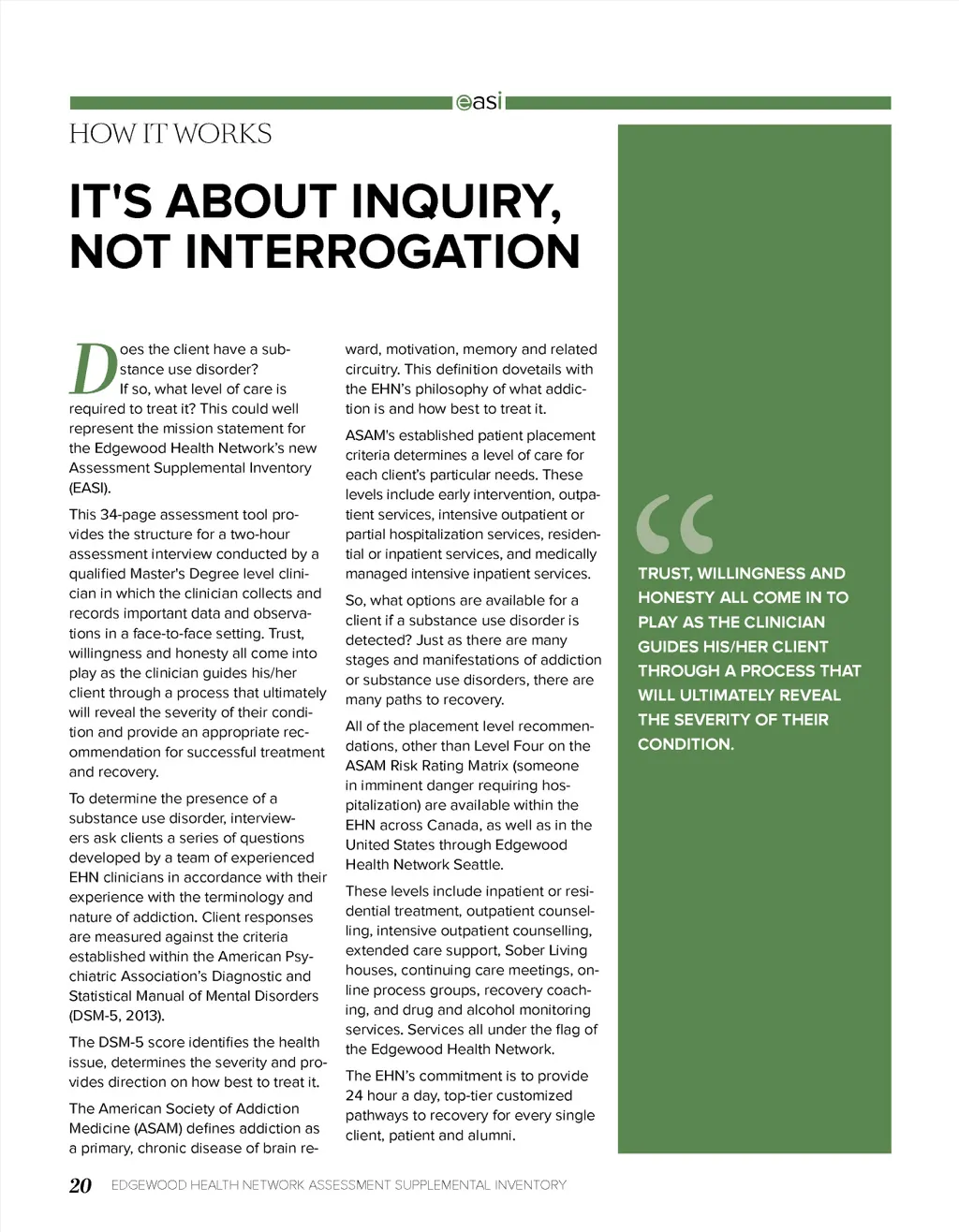 easi

HOW IT WORKS

IT'S ABOUT INQUIRY, NOT INTERROGATION

Does the client have a substance use disorder? If so, what level of care is required to treat it? This could well represent the mission statement for the Edgewood Health Network's new Assessment Supplemental Inventory (EASI).

This 34-page assessment tool provides the structure for a two-hour assessment interview conducted by a qualified Master's Degree level clinician in which the clinician collects and records important data and observations in a face-to-face setting. Trust, willingness and honesty all come into play as the clinician guides his/her client through a process that ultimately will reveal the severity of their condition and provide an appropriate recommendation for successful treatment and recovery.

To determine the presence of a substance use disorder, interviewers ask clients a series of questions developed by a team of experienced EHN clinicians in accordance with their experience with the terminology and nature of addiction. Client responses are measured against the criteria established within the American Psychiatric Association's Diagnostic and Statistical Manual of Mental Disorders (DSM-5, 2013).

The DSM-5 score identifies the health issue, determines the severity and provides direction on how best to treat it.

The American Society of Addiction Medicine (ASAM) defines addiction as a primary, chronic disease of brain reward, motivation, memory and related circuitry. This definition dovetails with the EHN's philosophy of what addiction is and how best to treat it.

ASAM's established patient placement criteria determines a level of care for each client's particular needs. These levels include early intervention, outpatient services, intensive outpatient or partial hospitalization services, residential or inpatient services, and medically managed intensive inpatient services.

So, what options are available for a client if a substance use disorder is detected? Just as there are many stages and manifestations of addiction or substance use disorders, there are many paths to recovery.

All of the placement level recommendations, other than Level Four on the ASAM Risk Rating Matrix (someone in imminent danger requiring hospitalization) are available within the EHN across Canada, as well as in the United States through Edgewood Health Network Seattle.

These levels include inpatient or residential treatment, outpatient counselling, intensive outpatient counselling, extended care support, Sober Living houses, continuing care meetings, online process groups, recovery coaching, and drug and alcohol monitoring services. Services all under the flag of the Edgewood Health Network.

The EHN's commitment is to provide 24 hour a day, top-tier customized pathways to recovery for every single client, patient and alumni.

"

TRUST, WILLINGNESS AND HONESTY ALL COME IN TO PLAY AS THE CLINICIAN GUIDES HIS/HER CLIENT THROUGH A PROCESS THAT WILL ULTIMATELY REVEAL THE SEVERITY OF THEIR CONDITION.

20 EDGEWOOD HEALTH NETWORK ASSESSMENT SUPPLEMENTAL INVENTORY